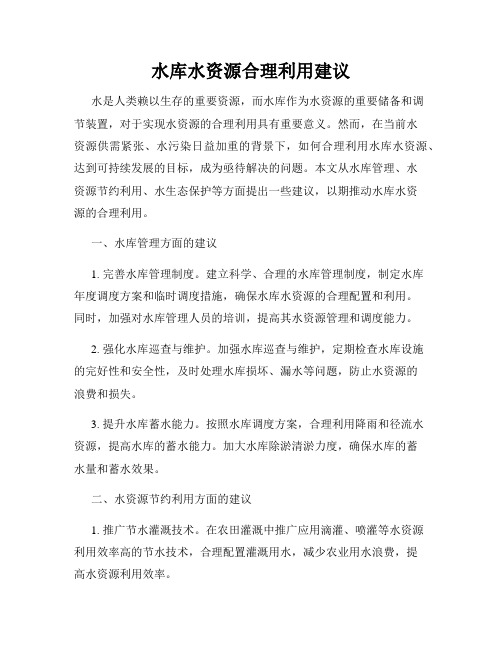 水库水资源合理利用建议

水是人类赖以生存的重要资源，而水库作为水资源的重要储备和调节装置，对于实现水资源的合理利用具有重要意义。然而，在当前水资源供需紧张、水污染日益加重的背景下，如何合理利用水库水资源、达到可持续发展的目标，成为亟待解决的问题。本文从水库管理、水资源节约利用、水生态保护等方面提出一些建议，以期推动水库水资源的合理利用。

一、水库管理方面的建议

1. 完善水库管理制度。建立科学、合理的水库管理制度，制定水库年度调度方案和临时调度措施，确保水库水资源的合理配置和利用。同时，加强对水库管理人员的培训，提高其水资源管理和调度能力。

2. 强化水库巡查与维护。加强水库巡查与维护，定期检查水库设施的完好性和安全性，及时处理水库损坏、漏水等问题，防止水资源的浪费和损失。

3. 提升水库蓄水能力。按照水库调度方案，合理利用降雨和径流水资源，提高水库的蓄水能力。加大水库除淤清淤力度，确保水库的蓄水量和蓄水效果。

二、水资源节约利用方面的建议

1. 推广节水灌溉技术。在农田灌溉中推广应用滴灌、喷灌等水资源利用效率高的节水技术，合理配置灌溉用水，减少农业用水浪费，提高水资源利用效率。